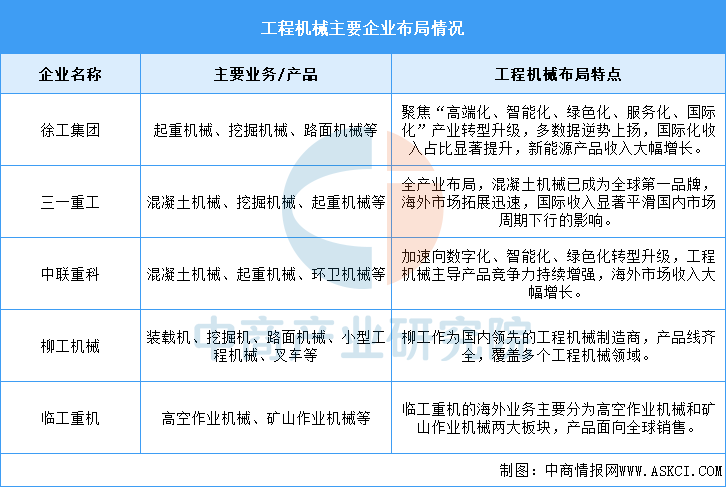 工程机械主要企业布局情况

| 企业名称 | 主要业务/产品 | 工程机械布局特点 |
|---|---|---|
| 徐工集团 | 起重机械、挖掘机械、路面机械等 | 聚焦“高端化、智能化、绿色化、服务化、国际化”产业转型升级，多数据逆势上扬，国际化收入占比显著提升，新能源产品收入大幅增长。 |
| 三一重工 | 混凝土机械、挖掘机械、起重机械等 | 全产业布局，混凝土机械已成为全球第一品牌，海外市场拓展迅速，国际收入显著平滑国内市场周期下行的影响。 |
| 中联重科 | 混凝土机械、起重机械、环卫机械等 | 加速向数字化、智能化、绿色化转型升级，工程机械主导产品竞争力持续增强，海外市场收入大幅增长。 |
| 柳工机械 | 装载机、挖掘机、路面机械、小型工程机械、叉车等 | 柳工作为国内领先的工程机械制造商，产品线齐全，覆盖多个工程机械领域。 |
| 临工重机 | 高空作业机械、矿山作业机械等 | 临工重机的海外业务主要分为高空作业机械和矿山作业机械两大板块，产品面向全球销售。 |

中商产业研究院

制图：中商情报网WWW.ASKCI.COM